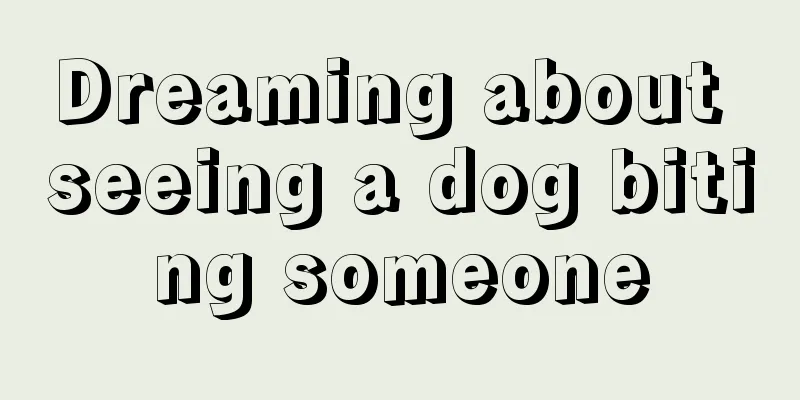 Dreaming about seeing a dog biting someone